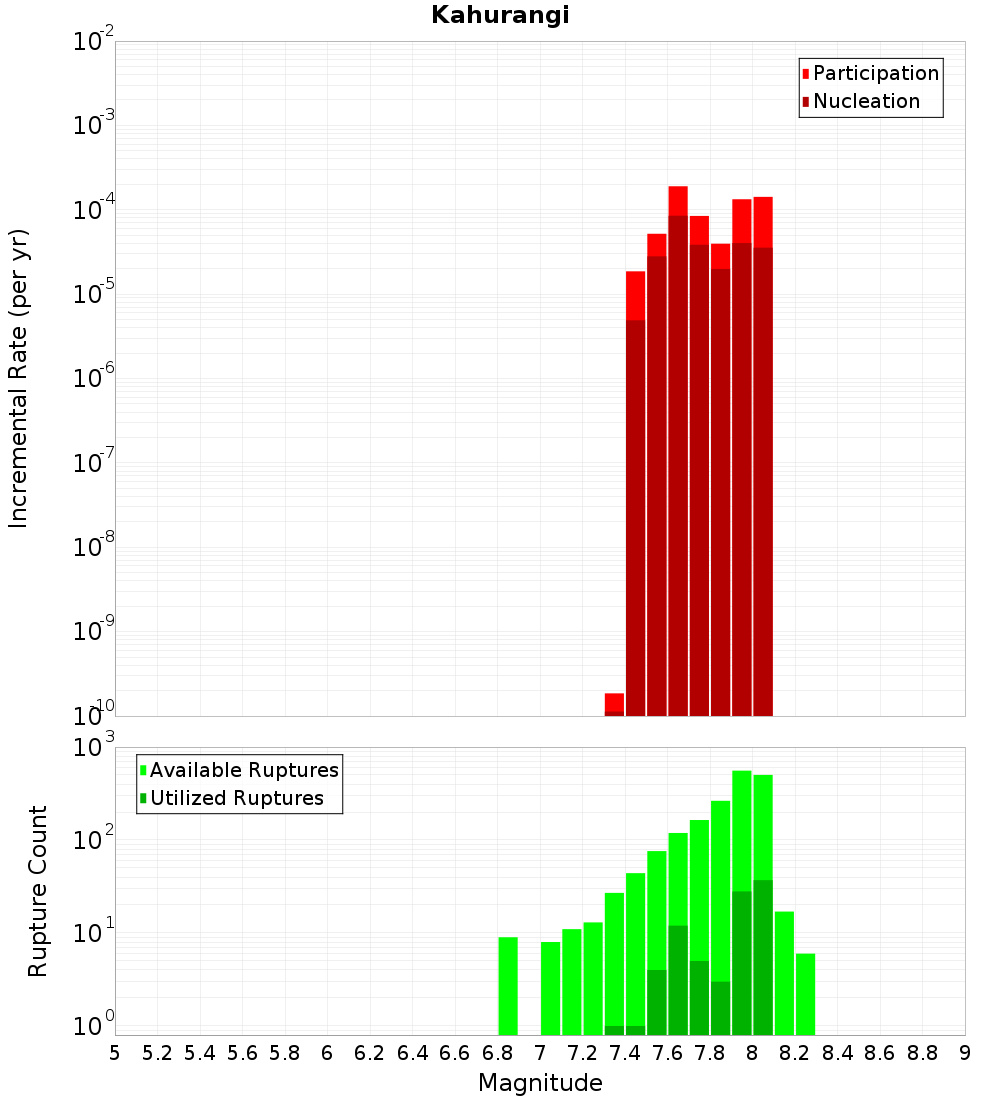 Kahurangi

Participation
Nucleation

Incremental Rate (per yr)

$10^{-2}$
$10^{-3}$
$10^{-4}$
$10^{-5}$
$10^{-6}$
$10^{-7}$
$10^{-8}$
$10^{-9}$
$10^{-10}$

Available Ruptures
Utilized Ruptures

Rupture Count

$10^{3}$
$10^{2}$
$10^{1}$
$10^{0}$

5 5.2 5.4 5.6 5.8 6 6.2 6.4 6.6 6.8 7 7.2 7.4 7.6 7.8 8 8.2 8.4 8.6 8.8 9

Magnitude